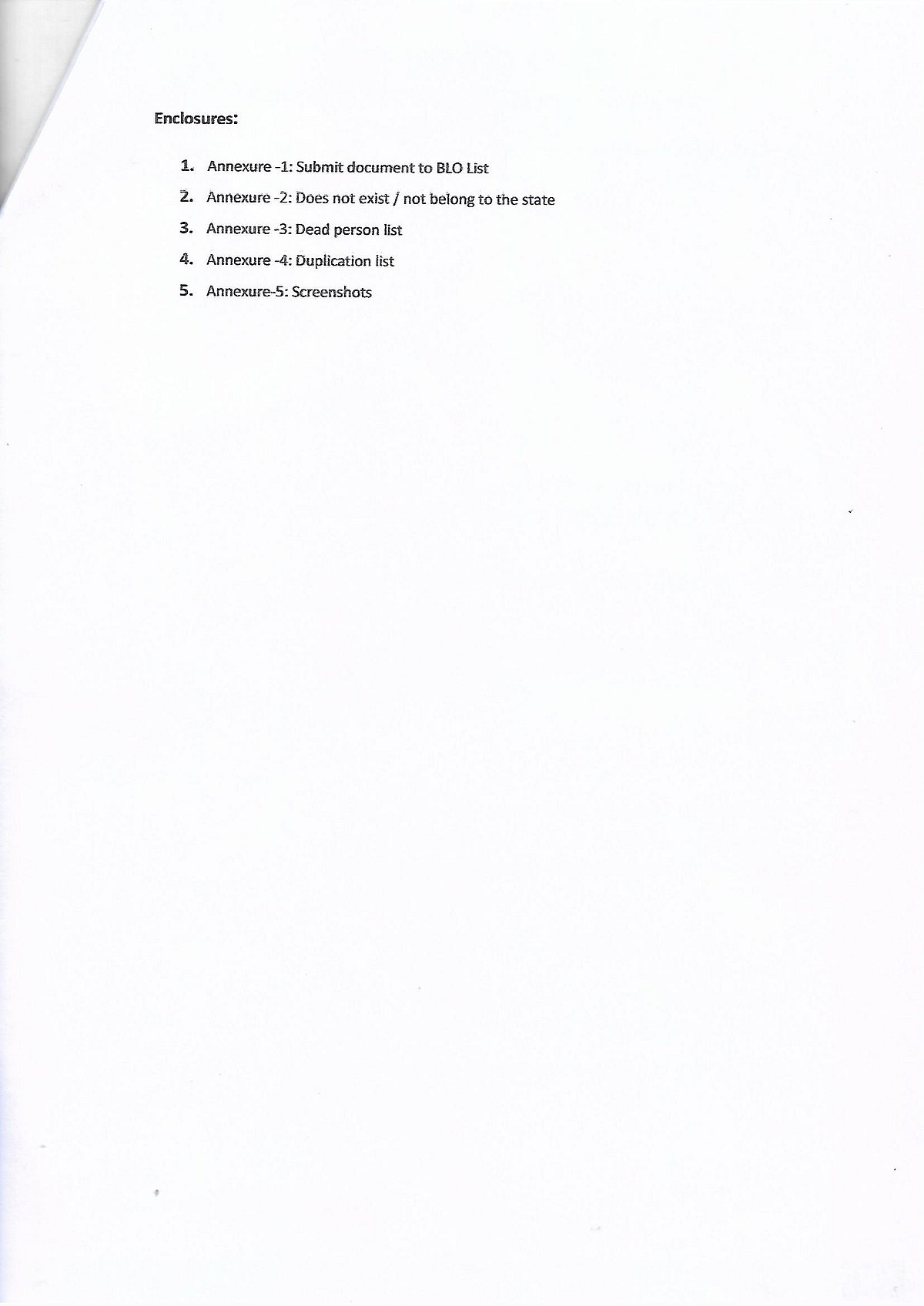 Enclosures:

1. Annexure -1: Submit document to BLO List
2. Annexure -2: Does not exist / not belong to the state
3. Annexure -3: Dead person list
4. Annexure -4: Duplication list
5. Annexure-5: Screenshots